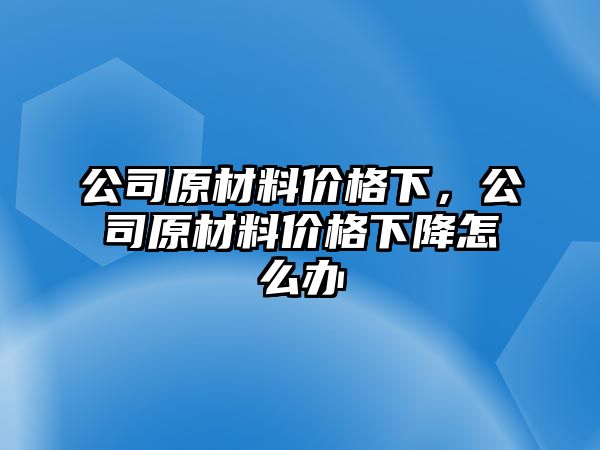 公司原材料价格下，公司原材料价格下降怎么办